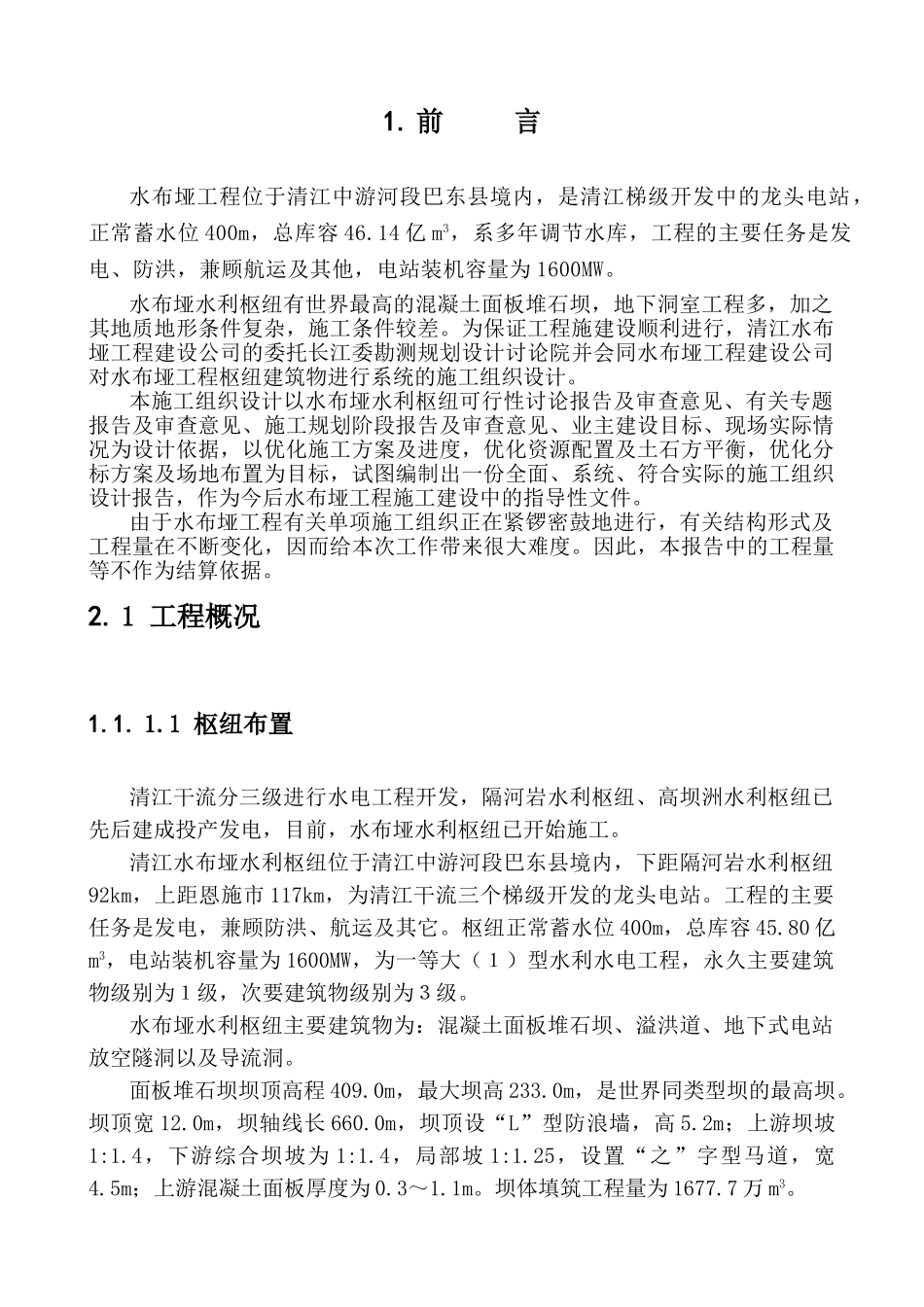 1. 前　　言

水布垭工程位于清江中游河段巴东县境内，是清江梯级开发中的龙头电站，正常蓄水位400m，总库容46.14亿$m^3$，系多年调节水库，工程的主要任务是发电、防洪，兼顾航运及其他，电站装机容量为1600MW。

水布垭水利枢纽有世界最高的混凝土面板堆石坝，地下洞室工程多，加之其地质地形条件复杂，施工条件较差。为保证工程施建设顺利进行，清江水布垭工程建设公司的委托长江委勘测规划设计讨论院并会同水布垭工程建设公司对水布垭工程枢纽建筑物进行系统的施工组织设计。

本施工组织设计以水布垭水利枢纽可行性讨论报告及审查意见、有关专题报告及审查意见、施工规划阶段报告及审查意见、业主建设目标、现场实际情况为设计依据，以优化施工方案及进度，优化资源配置及土石方平衡，优化分标方案及场地布置为目标，试图编制出一份全面、系统、符合实际的施工组织设计报告，作为今后水布垭工程施工建设中的指导性文件。

由于水布垭工程有关单项施工组织正在紧锣密鼓地进行，有关结构形式及工程量在不断变化，因而给本次工作带来很大难度。因此，本报告中的工程量等不作为结算依据。

2. 1 工程概况

1.1. 1.1 枢纽布置

清江干流分三级进行水电工程开发，隔河岩水利枢纽、高坝洲水利枢纽已先后建成投产发电，目前，水布垭水利枢纽已开始施工。

清江水布垭水利枢纽位于清江中游河段巴东县境内，下距隔河岩水利枢纽92km，上距恩施市117km，为清江干流三个梯级开发的龙头电站。工程的主要任务是发电，兼顾防洪、航运及其它。枢纽正常蓄水位400m，总库容45.80亿$m^3$，电站装机容量为1600MW，为一等大（１）型水利水电工程，永久主要建筑物级别为１级，次要建筑物级别为３级。

水布垭水利枢纽主要建筑物为：混凝土面板堆石坝、溢洪道、地下式电站放空隧洞以及导流洞。

面板堆石坝坝顶高程409.0m，最大坝高233.0m，是世界同类型坝的最高坝。坝顶宽12.0m，坝轴线长660.0m，坝顶设“L”型防浪墙，高5.2m；上游坝坡1:1.4，下游综合坝坡为1:1.4，局部坡1:1.25，设置“之”字型马道，宽4.5m；上游混凝土面板厚度为0.3～1.1m。坝体填筑工程量为1677.7万$m^3$。